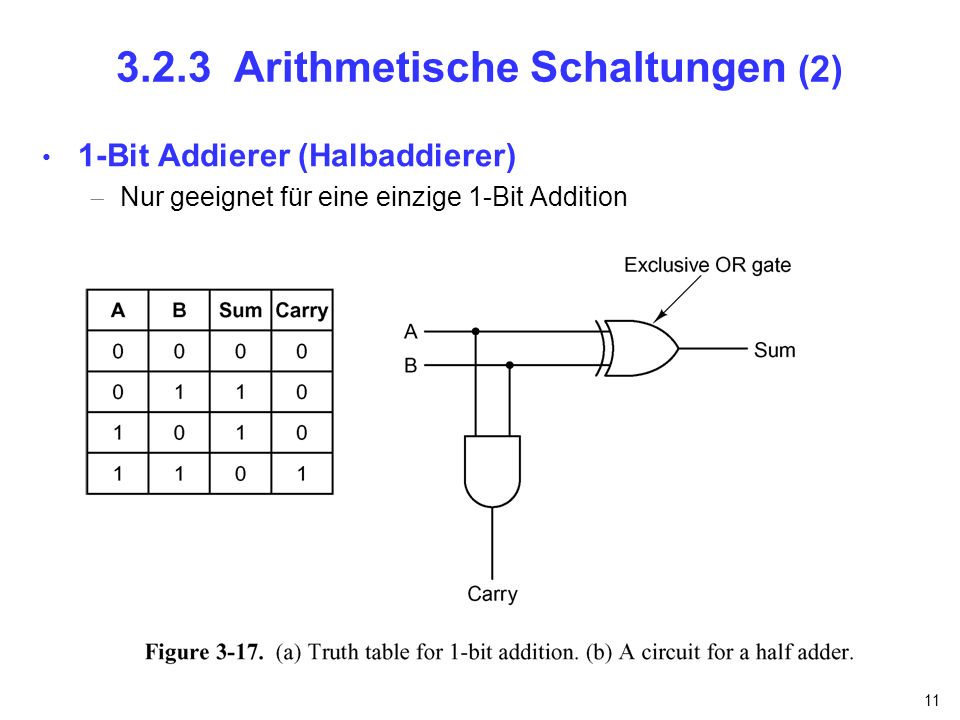 3.2.3 Arithmetische Schaltungen (2)

• 1-Bit Addierer (Halbaddierer)
– Nur geeignet für eine einzige 1-Bit Addition

| A | B | Sum | Carry |
|---|---|---|---|
| 0 | 0 | 0 | 0 |
| 0 | 1 | 1 | 0 |
| 1 | 0 | 1 | 0 |
| 1 | 1 | 0 | 1 |

Exclusive OR gate
A
B
Sum
Carry

Figure 3-17. (a) Truth table for 1-bit addition. (b) A circuit for a half adder.

11